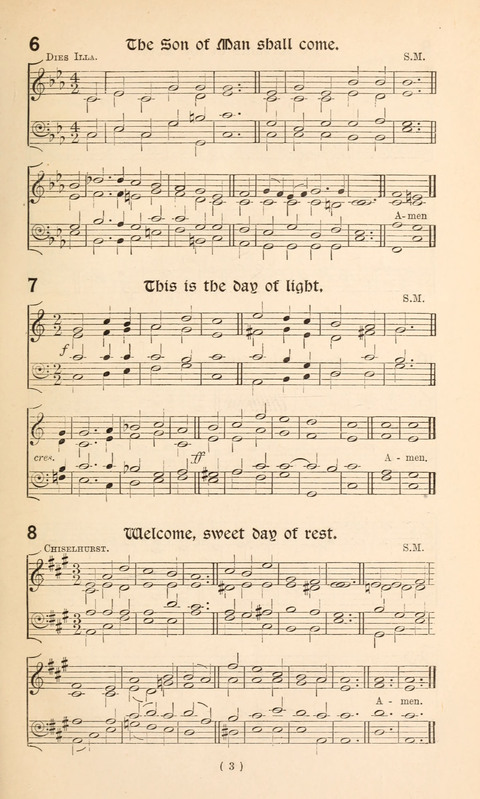 6 The Son of Man shall come.

Dies Illa.

S.M.

A-men

7 This is the day of light.

S.M.

f

cres.

ff

A - men.

8 Welcome, sweet day of rest.

Chiselhurst.

S.M.

A - men.

( 3 )